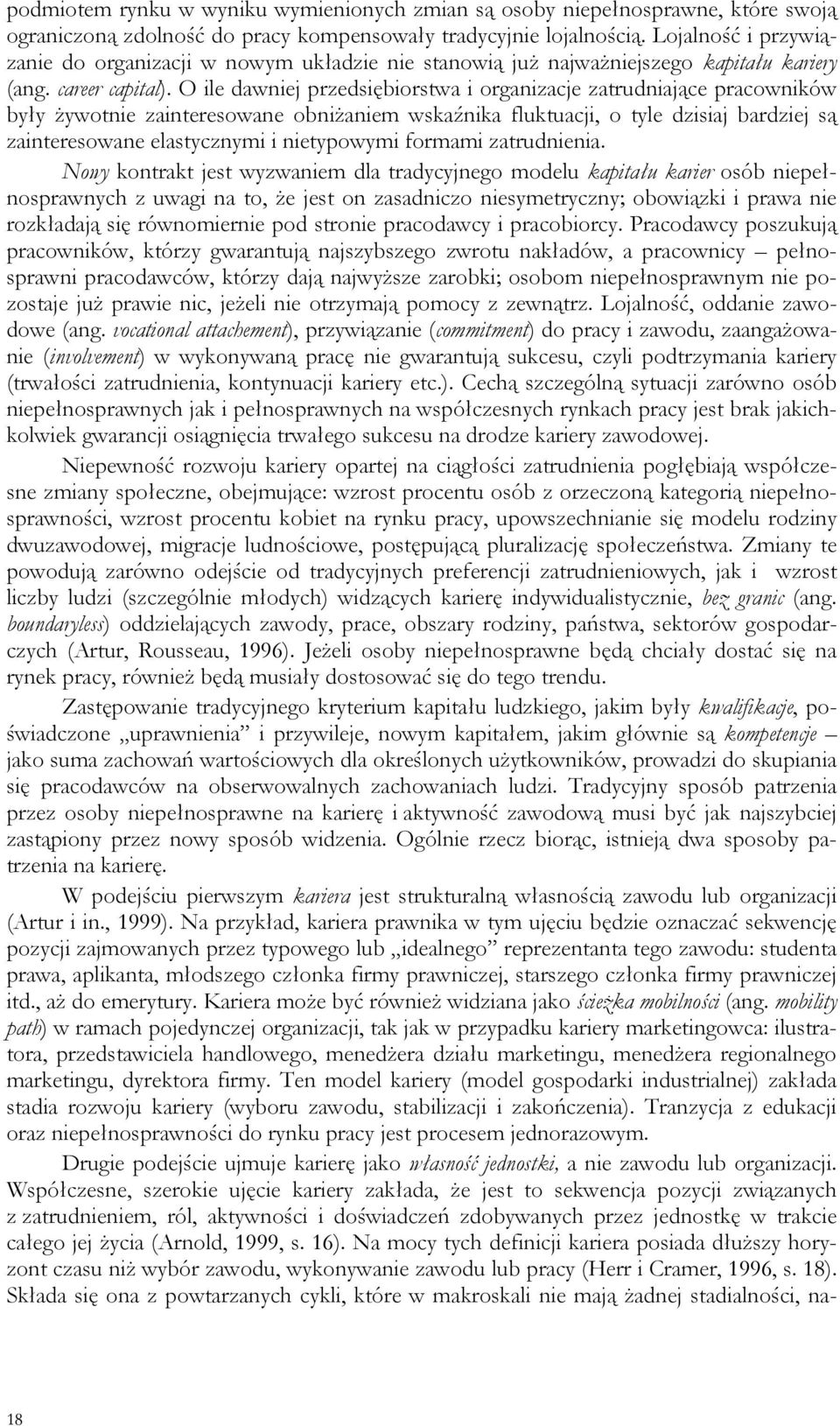 podmiotem rynku w wyniku wymienionych zmian są osoby niepełnosprawne, które swoją ograniczoną zdolność do pracy kompensowały tradycyjnie lojalnością. Lojalność i przywiązanie do organizacji w nowym układzie nie stanowią już najważniejszego kapitału kariery (ang. career capital). O ile dawniej przedsiębiorstwa i organizacje zatrudniające pracowników były żywotnie zainteresowane obniżaniem wskaźnika fluktuacji, o tyle dzisiaj bardziej są zainteresowane elastycznymi i nietypowymi formami zatrudnienia.

Nowy kontrakt jest wyzwaniem dla tradycyjnego modelu kapitału karier osób niepełnosprawnych z uwagi na to, że jest on zasadniczo niesymetryczny; obowiązki i prawa nie rozkładają się równomiernie pod stronie pracodawcy i pracobiorcy. Pracodawcy poszukują pracowników, którzy gwarantują najszybszego zwrotu nakładów, a pracownicy – pełnosprawni pracodawców, którzy dają najwyższe zarobki; osobom niepełnosprawnym nie pozostaje już prawie nic, jeżeli nie otrzymają pomocy z zewnątrz. Lojalność, oddanie zawodowe (ang. vocational attachement), przywiązanie (commitment) do pracy i zawodu, zaangażowanie (involvement) w wykonywaną pracę nie gwarantują sukcesu, czyli podtrzymania kariery (trwałości zatrudnienia, kontynuacji kariery etc.). Cechą szczególną sytuacji zarówno osób niepełnosprawnych jak i pełnosprawnych na współczesnych rynkach pracy jest brak jakichkolwiek gwarancji osiągnięcia trwałego sukcesu na drodze kariery zawodowej.

Niepewność rozwoju kariery opartej na ciągłości zatrudnienia pogłębiają współczesne zmiany społeczne, obejmujące: wzrost procentu osób z orzeczoną kategorią niepełnosprawności, wzrost procentu kobiet na rynku pracy, upowszechnianie się modelu rodziny dwuzawodowej, migracje ludnościowe, postępującą pluralizację społeczeństwa. Zmiany te powodują zarówno odejście od tradycyjnych preferencji zatrudnieniowych, jak i wzrost liczby ludzi (szczególnie młodych) widzących karierę indywidualistycznie, bez granic (ang. boundaryless) oddzielających zawody, prace, obszary rodziny, państwa, sektorów gospodarczych (Artur, Rousseau, 1996). Jeżeli osoby niepełnosprawne będą chciały dostać się na rynek pracy, również będą musiały dostosować się do tego trendu.

Zastępowanie tradycyjnego kryterium kapitału ludzkiego, jakim były kwalifikacje, poświadczone „uprawnienia” i przywileje, nowym kapitałem, jakim głównie są kompetencje – jako suma zachowań wartościowych dla określonych użytkowników, prowadzi do skupiania się pracodawców na obserwowalnych zachowaniach ludzi. Tradycyjny sposób patrzenia przez osoby niepełnosprawne na karierę i aktywność zawodową musi być jak najszybciej zastąpiony przez nowy sposób widzenia. Ogólnie rzecz biorąc, istnieją dwa sposoby patrzenia na karierę.

W podejściu pierwszym kariera jest strukturalną własnością zawodu lub organizacji (Artur i in., 1999). Na przykład, kariera prawnika w tym ujęciu będzie oznaczać sekwencję pozycji zajmowanych przez typowego lub „idealnego” reprezentanta tego zawodu: studenta prawa, aplikanta, młodszego członka firmy prawniczej, starszego członka firmy prawniczej itd., aż do emerytury. Kariera może być również widziana jako ścieżka mobilności (ang. mobility path) w ramach pojedynczej organizacji, tak jak w przypadku kariery marketingowca: ilustratora, przedstawiciela handlowego, menedżera działu marketingu, menedżera regionalnego marketingu, dyrektora firmy. Ten model kariery (model gospodarki industrialnej) zakłada stadia rozwoju kariery (wyboru zawodu, stabilizacji i zakończenia). Tranzycja z edukacji oraz niepełnosprawności do rynku pracy jest procesem jednorazowym.

Drugie podejście ujmuje karierę jako własność jednostki, a nie zawodu lub organizacji. Współczesne, szerokie ujęcie kariery zakłada, że jest to sekwencja pozycji związanych z zatrudnieniem, ról, aktywności i doświadczeń zdobywanych przez jednostkę w trakcie całego jej życia (Arnold, 1999, s. 16). Na mocy tych definicji kariera posiada dłuższy horyzont czasu niż wybór zawodu, wykonywanie zawodu lub pracy (Herr i Cramer, 1996, s. 18). Składa się ona z powtarzanych cykli, które w makroskali nie mają żadnej stadialności, na-

18